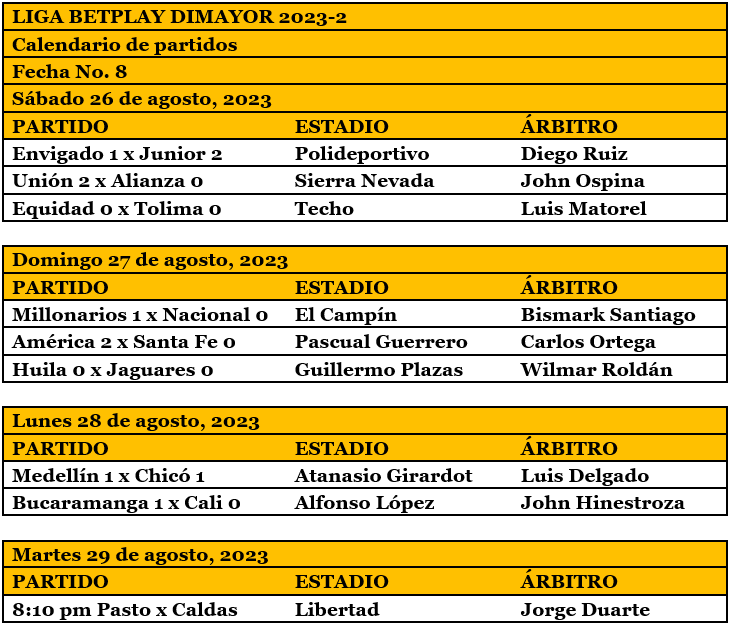 LIGA BETPLAY DIMAYOR 2023-2

Calendario de partidos

Fecha No. 8

Sábado 26 de agosto, 2023

| PARTIDO | ESTADIO | ÁRBITRO |
|---|---|---|
| Envigado 1 x Junior 2 | Polideportivo | Diego Ruiz |
| Unión 2 x Alianza 0 | Sierra Nevada | John Ospina |
| Equidad 0 x Tolima 0 | Techo | Luis Matorel |

Domingo 27 de agosto, 2023

| PARTIDO | ESTADIO | ÁRBITRO |
|---|---|---|
| Millonarios 1 x Nacional 0 | El Campín | Bismark Santiago |
| América 2 x Santa Fe 0 | Pascual Guerrero | Carlos Ortega |
| Huila 0 x Jaguares 0 | Guillermo Plazas | Wilmar Roldán |

Lunes 28 de agosto, 2023

| PARTIDO | ESTADIO | ÁRBITRO |
|---|---|---|
| Medellín 1 x Chicó 1 | Atanasio Girardot | Luis Delgado |
| Bucaramanga 1 x Cali 0 | Alfonso López | John Hinestroza |

Martes 29 de agosto, 2023

| PARTIDO | ESTADIO | ÁRBITRO |
|---|---|---|
| 8:10 pm Pasto x Caldas | Libertad | Jorge Duarte |